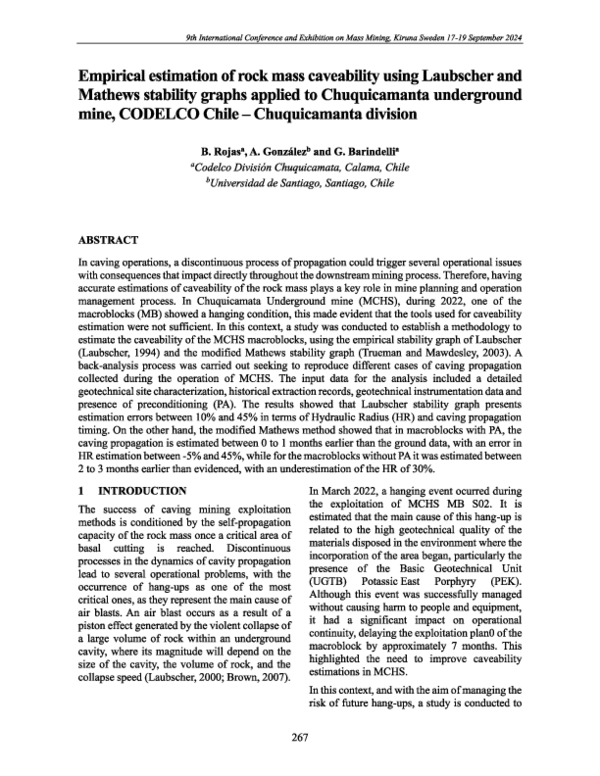 9th International Conference and Exhibition on Mass Mining, Kiruna Sweden 17-19 September 2024

Empirical estimation of rock mass caveability using Laubscher and Mathews stability graphs applied to Chuquicamanta underground mine, CODELCO Chile – Chuquicamanta division

B. Rojas$^a$, A. González$^b$ and G. Barindelli$^a$
$^a$Codelco División Chuquicamata, Calama, Chile
$^b$Universidad de Santiago, Santiago, Chile

ABSTRACT

In caving operations, a discontinuous process of propagation could trigger several operational issues with consequences that impact directly throughout the downstream mining process. Therefore, having accurate estimations of caveability of the rock mass plays a key role in mine planning and operation management process. In Chuquicamata Underground mine (MCHS), during 2022, one of the macroblocks (MB) showed a hanging condition, this made evident that the tools used for caveability estimation were not sufficient. In this context, a study was conducted to establish a methodology to estimate the caveability of the MCHS macroblocks, using the empirical stability graph of Laubscher (Laubscher, 1994) and the modified Mathews stability graph (Trueman and Mawdesley, 2003). A back-analysis process was carried out seeking to reproduce different cases of caving propagation collected during the operation of MCHS. The input data for the analysis included a detailed geotechnical site characterization, historical extraction records, geotechnical instrumentation data and presence of preconditioning (PA). The results showed that Laubscher stability graph presents estimation errors between 10% and 45% in terms of Hydraulic Radius (HR) and caving propagation timing. On the other hand, the modified Mathews method showed that in macroblocks with PA, the caving propagation is estimated between 0 to 1 months earlier than the ground data, with an error in HR estimation between -5% and 45%, while for the macroblocks without PA it was estimated between 2 to 3 months earlier than evidenced, with an underestimation of the HR of 30%.

1 INTRODUCTION

The success of caving mining exploitation methods is conditioned by the self-propagation capacity of the rock mass once a critical area of basal cutting is reached. Discontinuous processes in the dynamics of cavity propagation lead to several operational problems, with the occurrence of hang-ups as one of the most critical ones, as they represent the main cause of air blasts. An air blast occurs as a result of a piston effect generated by the violent collapse of a large volume of rock within an underground cavity, where its magnitude will depend on the size of the cavity, the volume of rock, and the collapse speed (Laubscher, 2000; Brown, 2007).

In March 2022, a hanging event ocurred during the exploitation of MCHS MB S02. It is estimated that the main cause of this hang-up is related to the high geotechnical quality of the materials disposed in the environment where the incorporation of the area began, particularly the presence of the Basic Geotechnical Unit (UGTB) Potassic East Porphyry (PEK). Although this event was successfully managed without causing harm to people and equipment, it had a significant impact on operational continuity, delaying the exploitation plan0 of the macroblock by approximately 7 months. This highlighted the need to improve caveability estimations in MCHS.

In this context, and with the aim of managing the risk of future hang-ups, a study is conducted to

267